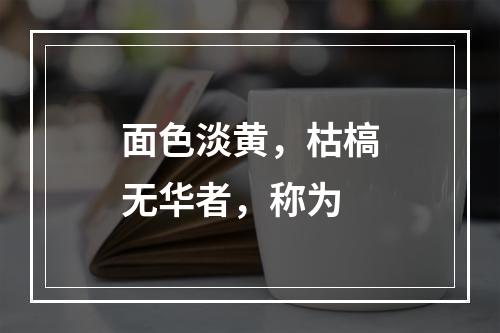 面色淡黄，枯槁无华者，称为